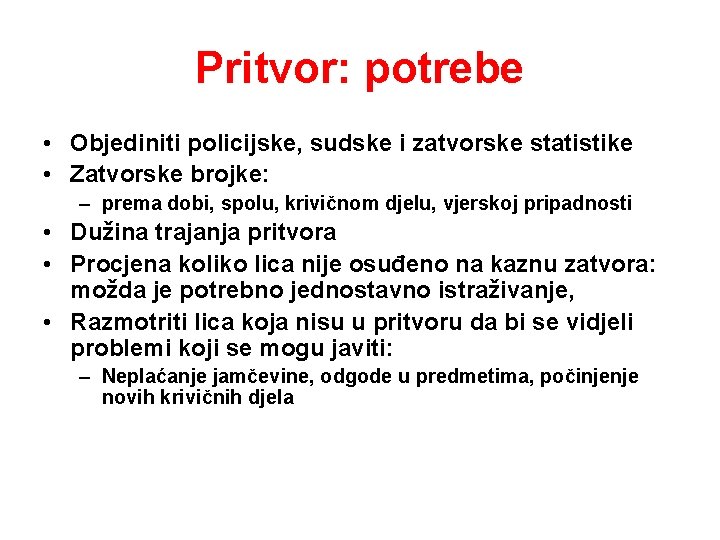 Pritvor: potrebe

• Objediniti policijske, sudske i zatvorske statistike
• Zatvorske brojke:
– prema dobi, spolu, krivičnom djelu, vjerskoj pripadnosti
• Dužina trajanja pritvora
• Procjena koliko lica nije osuđeno na kaznu zatvora: možda je potrebno jednostavno istraživanje,
• Razmotriti lica koja nisu u pritvoru da bi se vidjeli problemi koji se mogu javiti:
– Neplaćanje jamčevine, odgode u predmetima, počinjenje novih krivičnih djela